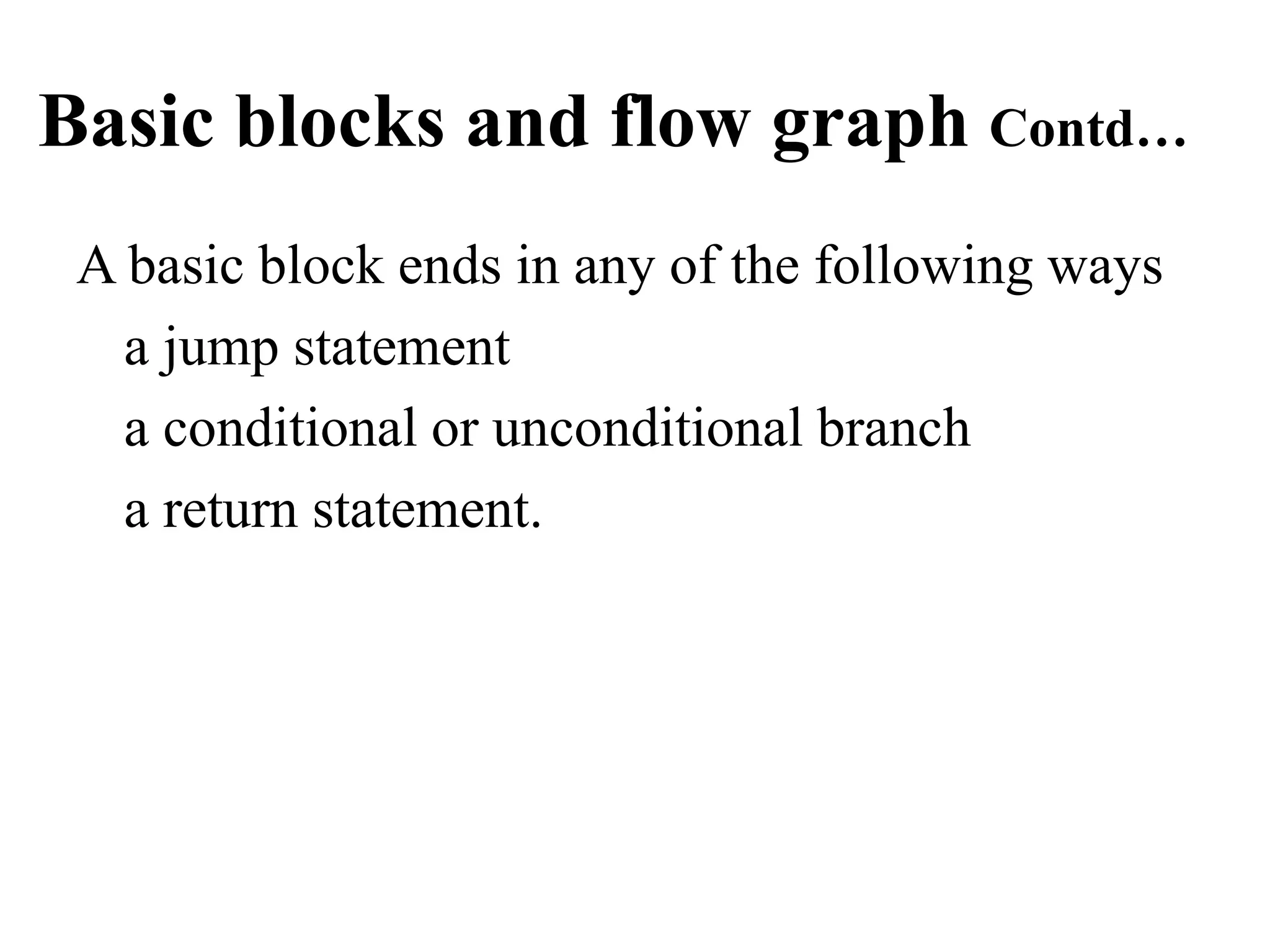 Basic blocks and flow graph Contd…

A basic block ends in any of the following ways

a jump statement

a conditional or unconditional branch

a return statement.